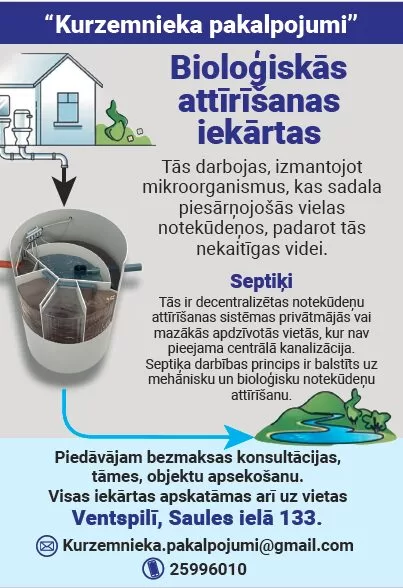 “Kurzemnieka pakalpojumi”

Bioloģiskās attīrīšanas iekārtas

Tās darbojas, izmantojot mikroorganismus, kas sadala piesārņojošās vielas notekūdeņos, padarot tās nekaitīgas videi.

Septiķi

Tās ir decentralizētas notekūdeņu attīrīšanas sistēmas privātmājās vai mazākās apdzīvotās vietās, kur nav pieejama centrālā kanalizācija. Septiķa darbības princips ir balstīts uz mehānisku un bioloģisku notekūdeņu attīrīšanu.

Piedāvājam bezmaksas konsultācijas, tāmes, objektu apsekošanu.
Visas iekārtas apskatāmas arī uz vietas
Ventspilī, Saules ielā 133.

Kurzemnieka.pakalpojumi@gmail.com
25996010